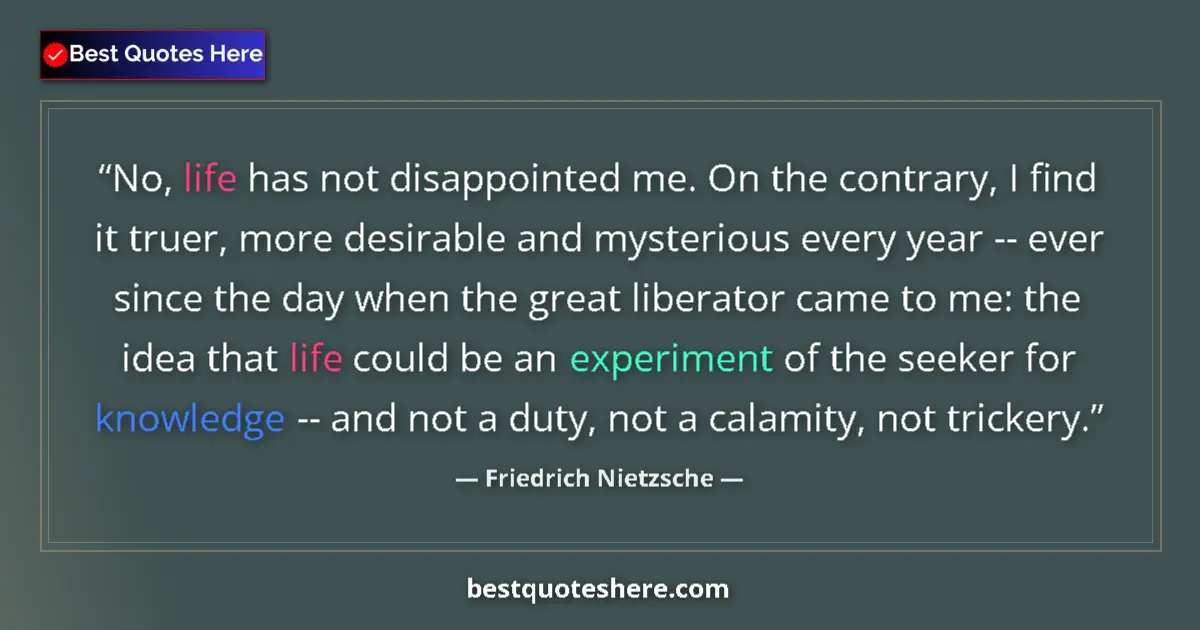 Best Quotes Here

“No, life has not disappointed me. On the contrary, I find it truer, more desirable and mysterious every year -- ever since the day when the great liberator came to me: the idea that life could be an experiment of the seeker for knowledge -- and not a duty, not a calamity, not trickery.”

— Friedrich Nietzsche —

bestquoteshere.com